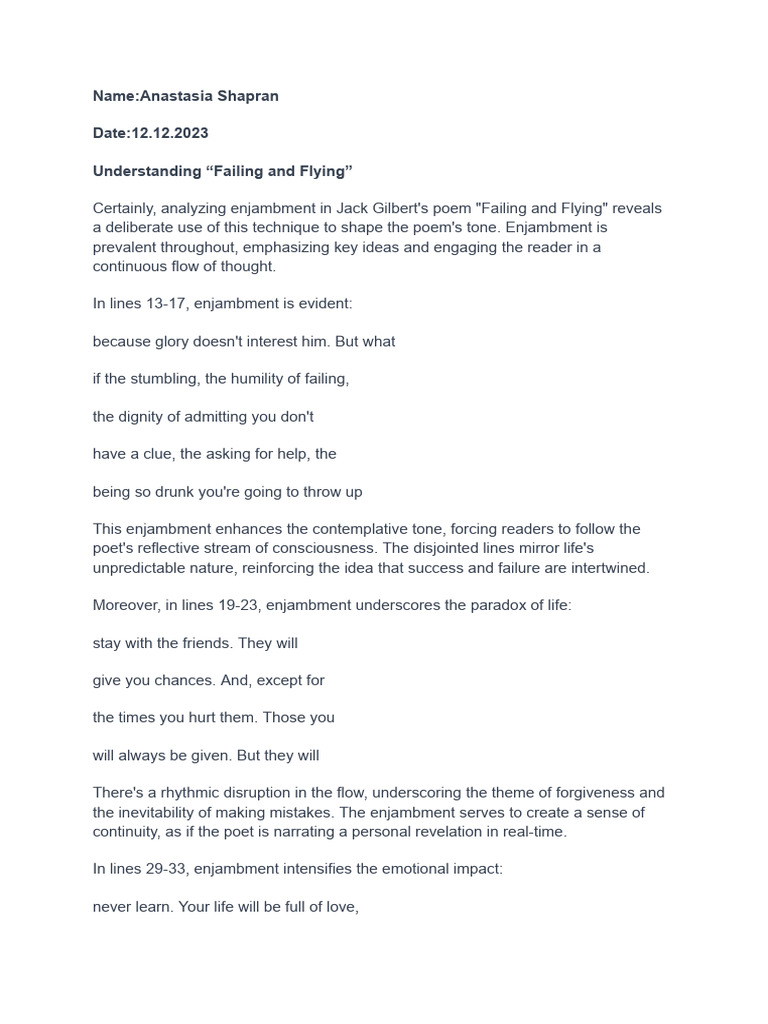 Name:Anastasia Shapran

Date:12.12.2023

Understanding “Failing and Flying”

Certainly, analyzing enjambment in Jack Gilbert's poem "Failing and Flying" reveals a deliberate use of this technique to shape the poem's tone. Enjambment is prevalent throughout, emphasizing key ideas and engaging the reader in a continuous flow of thought.

In lines 13-17, enjambment is evident:

because glory doesn't interest him. But what

if the stumbling, the humility of failing,

the dignity of admitting you don't

have a clue, the asking for help, the

being so drunk you're going to throw up

This enjambment enhances the contemplative tone, forcing readers to follow the poet's reflective stream of consciousness. The disjointed lines mirror life's unpredictable nature, reinforcing the idea that success and failure are intertwined.

Moreover, in lines 19-23, enjambment underscores the paradox of life:

stay with the friends. They will

give you chances. And, except for

the times you hurt them. Those you

will always be given. But they will

There's a rhythmic disruption in the flow, underscoring the theme of forgiveness and the inevitability of making mistakes. The enjambment serves to create a sense of continuity, as if the poet is narrating a personal revelation in real-time.

In lines 29-33, enjambment intensifies the emotional impact:

never learn. Your life will be full of love,